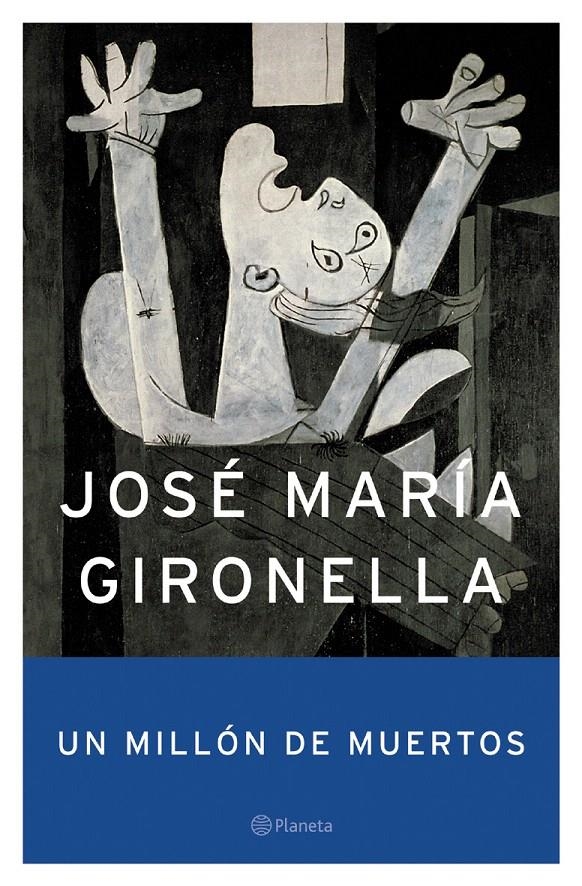 JOSÉ MARÍA GIRONELLA

UN MILLÓN DE MUERTOS

Planeta